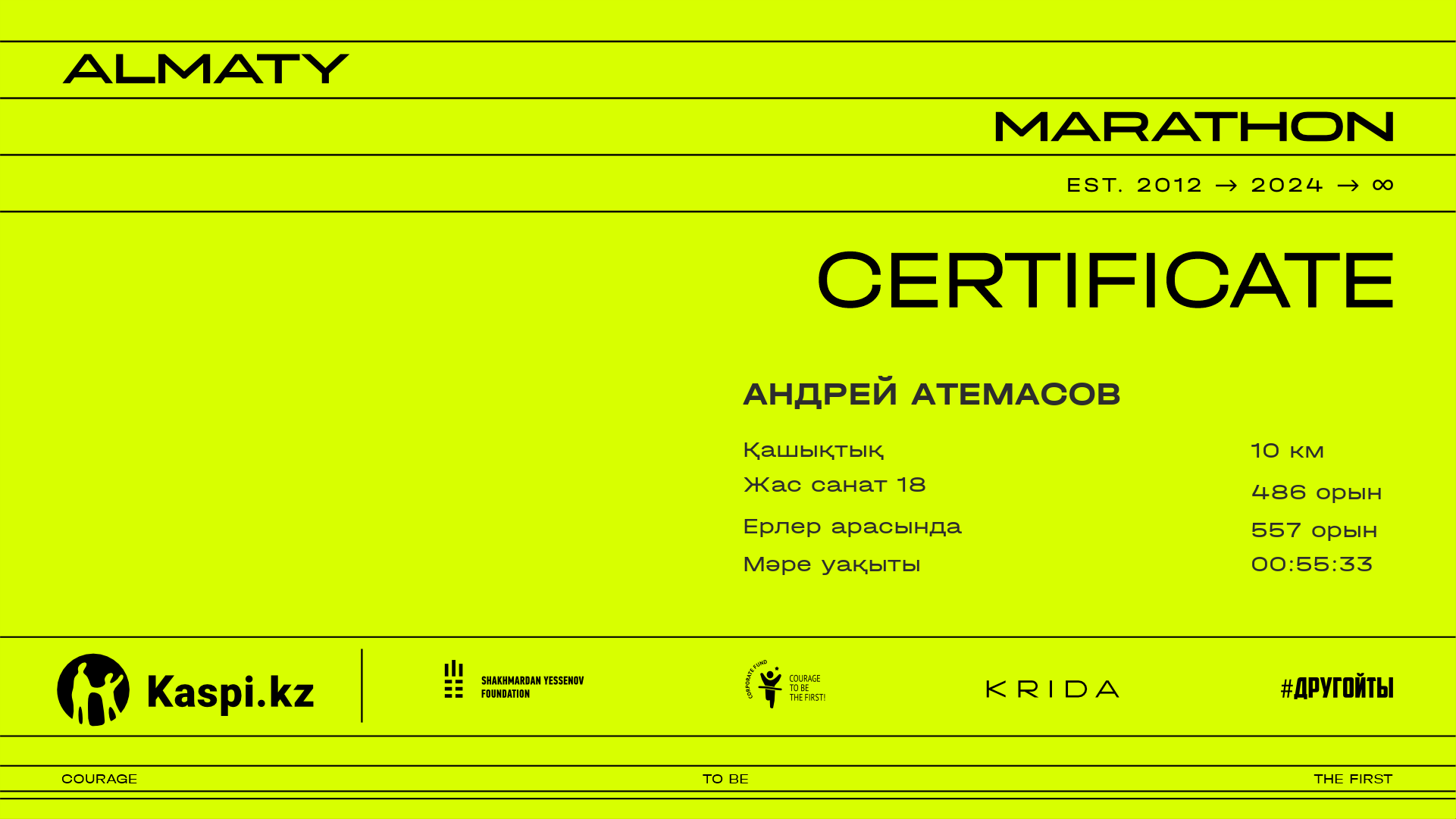 ALMATY

MARATHON

EST. 2012 → 2024 → ∞

CERTIFICATE

АНДРЕЙ АТЕМАСОВ

Қашықтық
10 км

Жас санат 18
486 орын

Ерлер арасында
557 орын

Мәре уақыты
00:55:33

Kaspi.kz

SHAKHMARDAN YESSENOV FOUNDATION

CORPORATE FUND COURAGE TO BE THE FIRST!

KRIDA

#ДРУГОЙТЫ

COURAGE TO BE THE FIRST